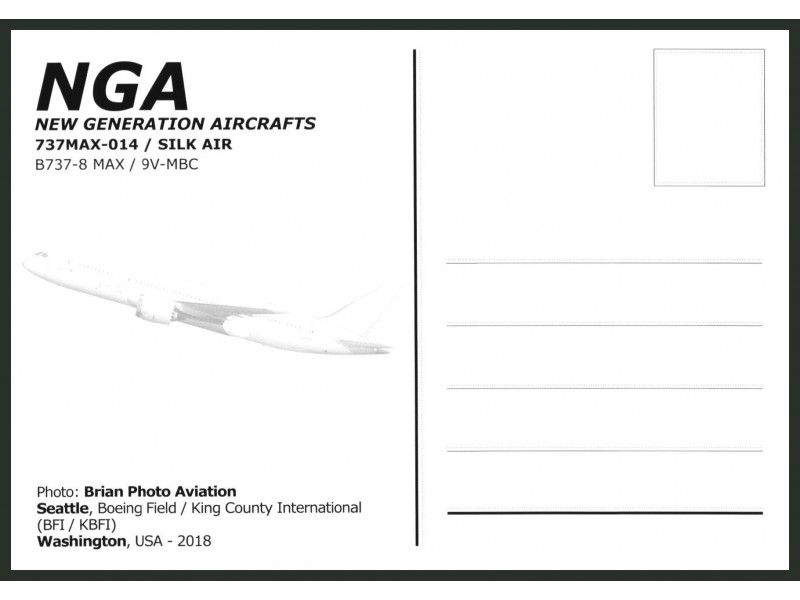 NGA
NEW GENERATION AIRCRAFTS
737MAX-014 / SILK AIR
B737-8 MAX / 9V-MBC

Photo: Brian Photo Aviation
Seattle, Boeing Field / King County International (BFI / KBFI)
Washington, USA - 2018